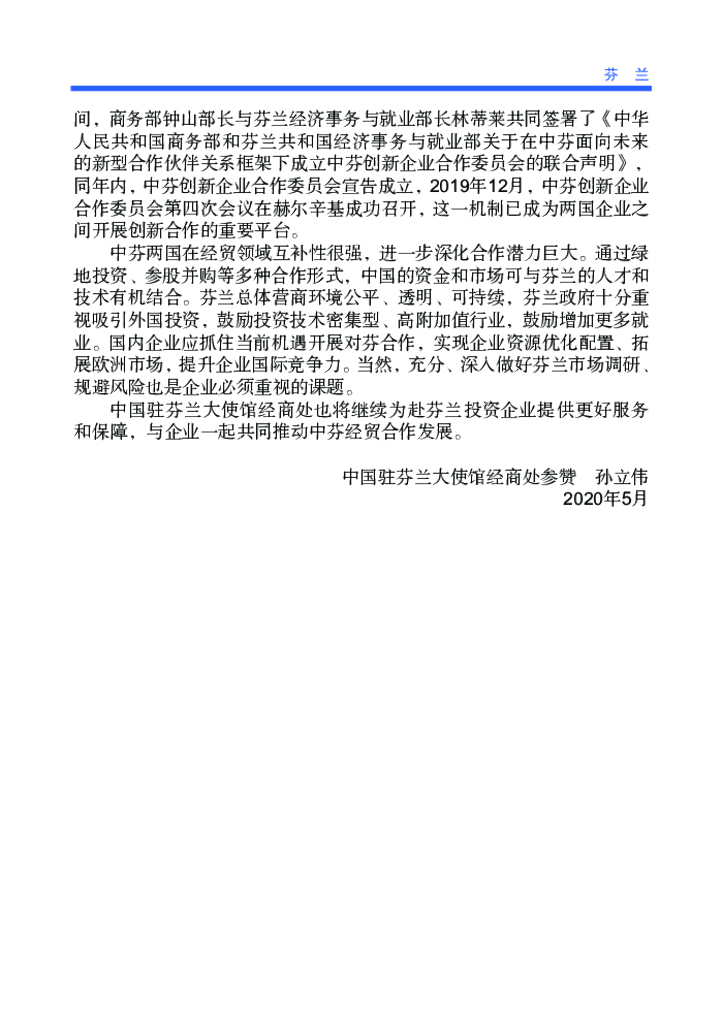 芬　兰

间，商务部钟山部长与芬兰经济事务与就业部长林蒂莱共同签署了《中华人民共和国商务部和芬兰共和国经济事务与就业部关于在中芬面向未来的新型合作伙伴关系框架下成立中芬创新企业合作委员会的联合声明》，同年内，中芬创新企业合作委员会宣告成立，2019年12月，中芬创新企业合作委员会第四次会议在赫尔辛基成功召开，这一机制已成为两国企业之间开展创新合作的重要平台。

中芬两国在经贸领域互补性很强，进一步深化合作潜力巨大。通过绿地投资、参股并购等多种合作形式，中国的资金和市场可与芬兰的人才和技术有机结合。芬兰总体营商环境公平、透明、可持续，芬兰政府十分重视吸引外国投资，鼓励投资技术密集型、高附加值行业，鼓励增加更多就业。国内企业应抓住当前机遇开展对芬合作，实现企业资源优化配置、拓展欧洲市场，提升企业国际竞争力。当然，充分、深入做好芬兰市场调研、规避风险也是企业必须重视的课题。

中国驻芬兰大使馆经商处也将继续为赴芬兰投资企业提供更好服务和保障，与企业一起共同推动中芬经贸合作发展。

中国驻芬兰大使馆经商处参赞　孙立伟
2020年5月